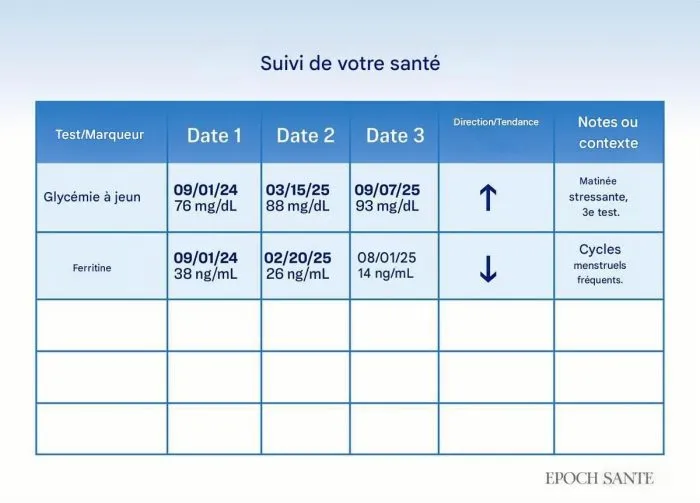 Suivi de votre santé

| Test/Marqueur | Date 1 | Date 2 | Date 3 | Direction/Tendance | Notes ou contexte |
|---|---|---|---|---|---|
| Glycémie à jeun | 09/01/24 76 mg/dL | 03/15/25 88 mg/dL | 09/07/25 93 mg/dL | ↑ | Matinée stressante, 3e test. |
| Ferritine | 09/01/24 38 ng/mL | 02/20/25 26 ng/mL | 08/01/25 14 ng/mL | ↓ | Cycles menstruels fréquents. |
| | | | | | |
| | | | | | |
| | | | | | |

EPOCH SANTE